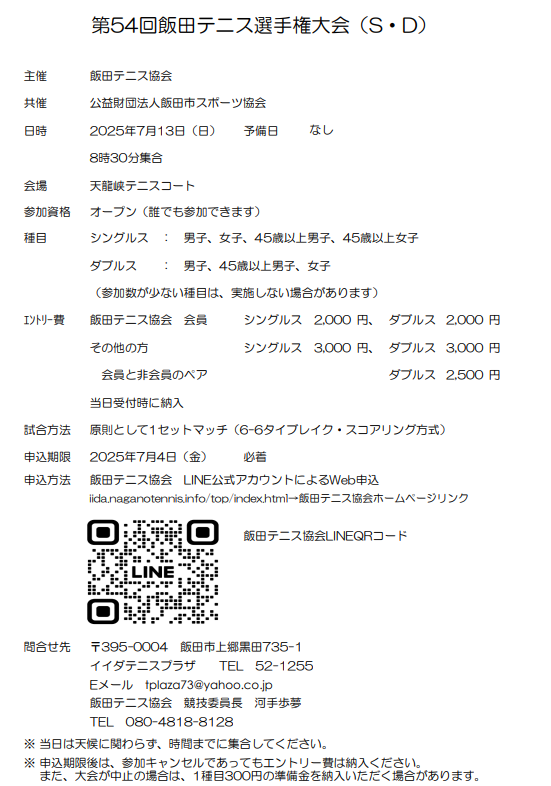 第54回飯田テニス選手権大会（S・D）

主催　飯田テニス協会

共催　公益財団法人飯田市スポーツ協会

日時　2025年7月13日（日）　予備日　なし

8時30分集合

会場　天龍峡テニスコート

参加資格　オープン（誰でも参加できます）

種目　シングルス　：　男子、女子、45歳以上男子、45歳以上女子

ダブルス　：　男子、45歳以上男子、女子

（参加数が少ない種目は、実施しない場合があります）

ｴﾝﾄﾘｰ費　飯田テニス協会　会員　シングルス　2,000 円、　ダブルス　2,000 円

その他の方　シングルス　3,000 円、　ダブルス　3,000 円

会員と非会員のペア　ダブルス　2,500 円

当日受付時に納入

試合方法　原則として1セットマッチ（6-6タイブレイク・スコアリング方式）

申込期限　2025年7月4日（金）　必着

申込方法　飯田テニス協会　LINE公式アカウントによるWeb申込

iida.naganotennis.info/top/index.html→飯田テニス協会ホームページリンク

LINE

飯田テニス協会LINEQRコード

問合せ先　〒395-0004　飯田市上郷黒田735-1

イイダテニスプラザ　TEL　52-1255

Eメール　tplaza73@yahoo.co.jp

飯田テニス協会　競技委員長　河手歩夢

TEL　080-4818-8128

※ 当日は天候に関わらず、時間までに集合してください。

※ 申込期限後は、参加キャンセルであってもエントリー費は納入ください。
また、大会が中止の場合は、1種目300円の準備金を納入いただく場合があります。